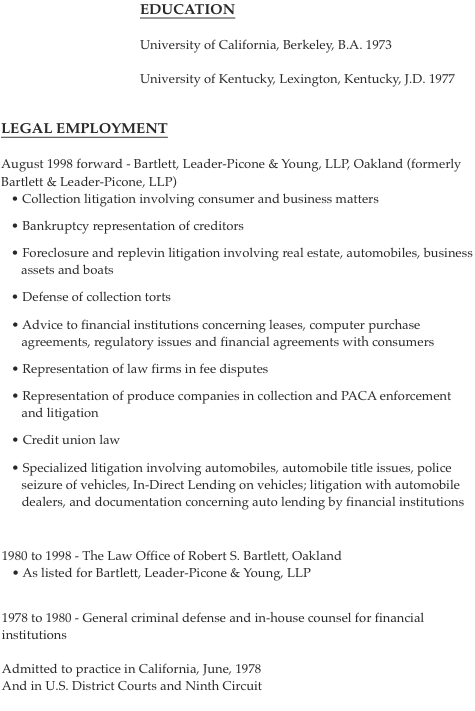 EDUCATION

University of California, Berkeley, B.A. 1973

University of Kentucky, Lexington, Kentucky, J.D. 1977

LEGAL EMPLOYMENT

August 1998 forward - Bartlett, Leader-Picone & Young, LLP, Oakland (formerly Bartlett & Leader-Picone, LLP)
• Collection litigation involving consumer and business matters
• Bankruptcy representation of creditors
• Foreclosure and replevin litigation involving real estate, automobiles, business assets and boats
• Defense of collection torts
• Advice to financial institutions concerning leases, computer purchase agreements, regulatory issues and financial agreements with consumers
• Representation of law firms in fee disputes
• Representation of produce companies in collection and PACA enforcement and litigation
• Credit union law
• Specialized litigation involving automobiles, automobile title issues, police seizure of vehicles, In-Direct Lending on vehicles; litigation with automobile dealers, and documentation concerning auto lending by financial institutions

1980 to 1998 - The Law Office of Robert S. Bartlett, Oakland
• As listed for Bartlett, Leader-Picone & Young, LLP

1978 to 1980 - General criminal defense and in-house counsel for financial institutions

Admitted to practice in California, June, 1978
And in U.S. District Courts and Ninth Circuit